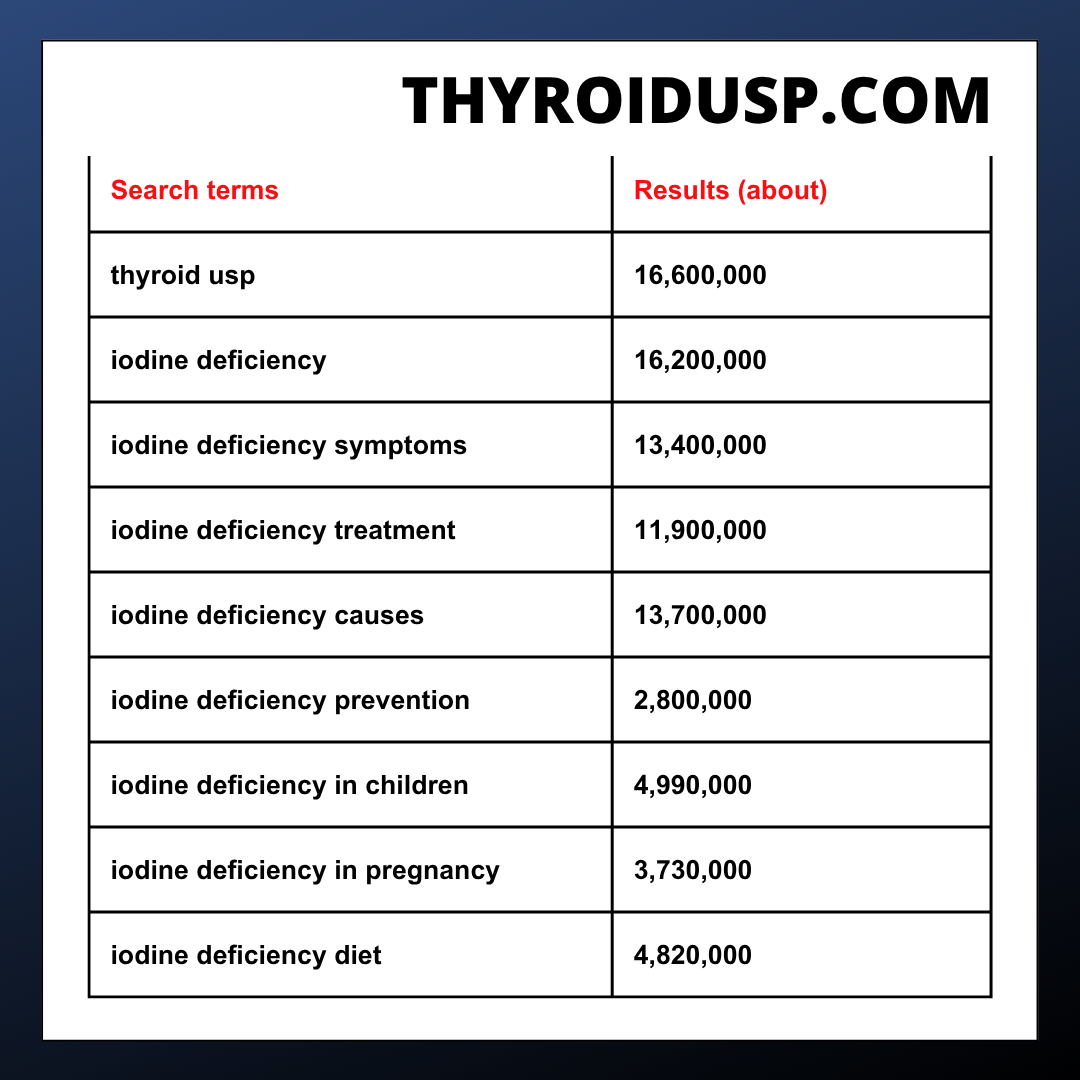 THYROIDUSP.COM

| Search terms | Results (about) |
|---|---|
| thyroid usp | 16,600,000 |
| iodine deficiency | 16,200,000 |
| iodine deficiency symptoms | 13,400,000 |
| iodine deficiency treatment | 11,900,000 |
| iodine deficiency causes | 13,700,000 |
| iodine deficiency prevention | 2,800,000 |
| iodine deficiency in children | 4,990,000 |
| iodine deficiency in pregnancy | 3,730,000 |
| iodine deficiency diet | 4,820,000 |